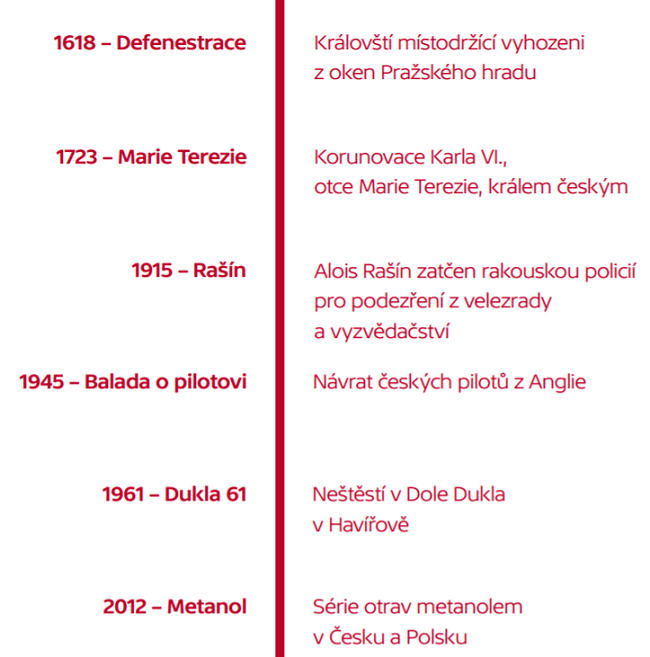 1618 – Defenestrace

Královští místodržící vyhozeni z oken Pražského hradu

1723 – Marie Terezie

Korunovace Karla VI., otce Marie Terezie, králem českým

1915 – Rašín

Alois Rašín zatčen rakouskou policií pro podezření z velezrady a vyzvědačství

1945 – Balada o pilotovi

Návrat českých pilotů z Anglie

1961 – Dukla 61

Neštěstí v Dole Dukla v Havířově

2012 – Metanol

Série otrav metanolem v Česku a Polsku